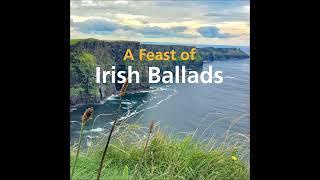 A Feast of
Irish Ballads